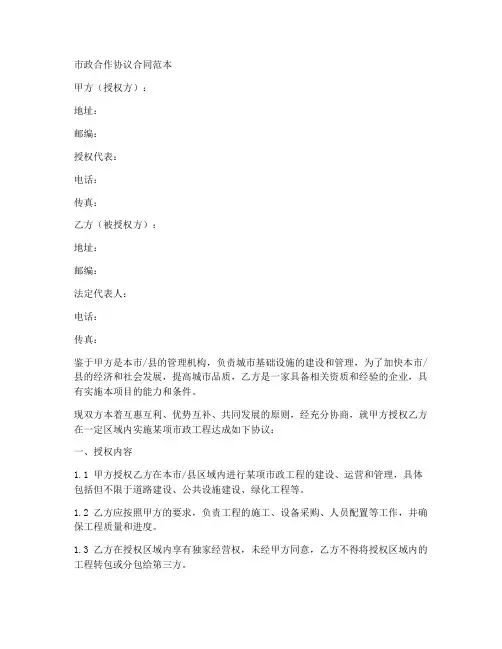 市政合作协议合同范本

甲方（授权方）：

地址：

邮编：

授权代表：

电话：

传真：

乙方（被授权方）：

地址：

邮编：

法定代表人：

电话：

传真：

鉴于甲方是本市/县的管理机构，负责城市基础设施的建设和管理，为了加快本市/县的经济和社会发展，提高城市品质，乙方是一家具备相关资质和经验的企业，具有实施本项目的能力和条件。

现双方本着互惠互利、优势互补、共同发展的原则，经充分协商，就甲方授权乙方在一定区域内实施某项市政工程达成如下协议：

一、授权内容

1.1 甲方授权乙方在本市/县区域内进行某项市政工程的建设、运营和管理，具体包括但不限于道路建设、公共设施建设、绿化工程等。

1.2 乙方应按照甲方的要求，负责工程的施工、设备采购、人员配置等工作，并确保工程质量和进度。

1.3 乙方在授权区域内享有独家经营权，未经甲方同意，乙方不得将授权区域内的工程转包或分包给第三方。